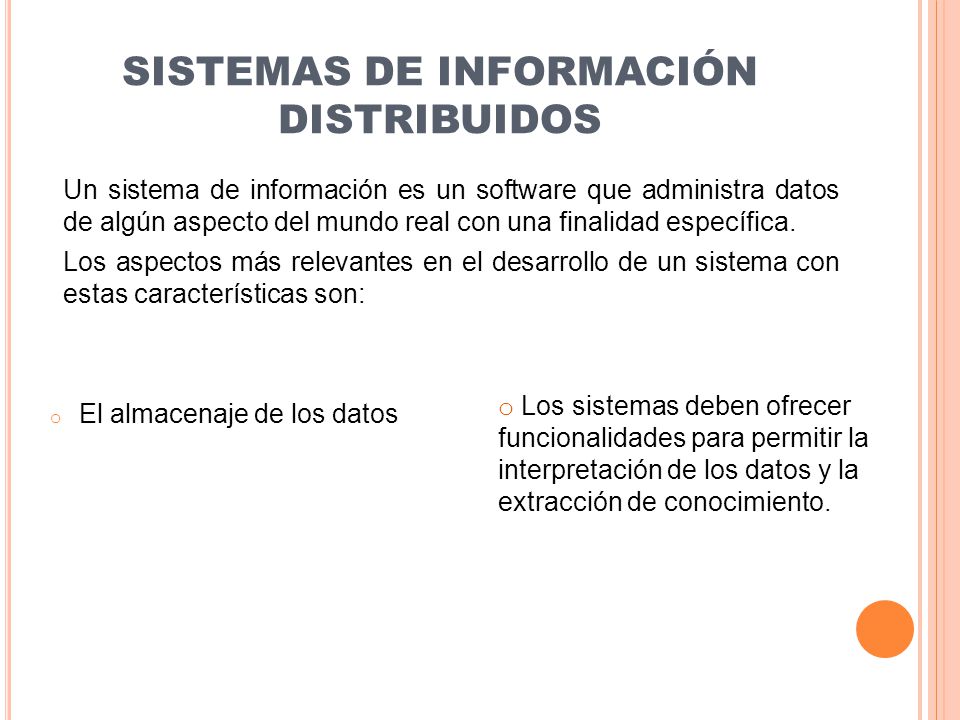 SISTEMAS DE INFORMACIÓN DISTRIBUIDOS

Un sistema de información es un software que administra datos de algún aspecto del mundo real con una finalidad específica.

Los aspectos más relevantes en el desarrollo de un sistema con estas características son:

o El almacenaje de los datos

o Los sistemas deben ofrecer funcionalidades para permitir la interpretación de los datos y la extracción de conocimiento.